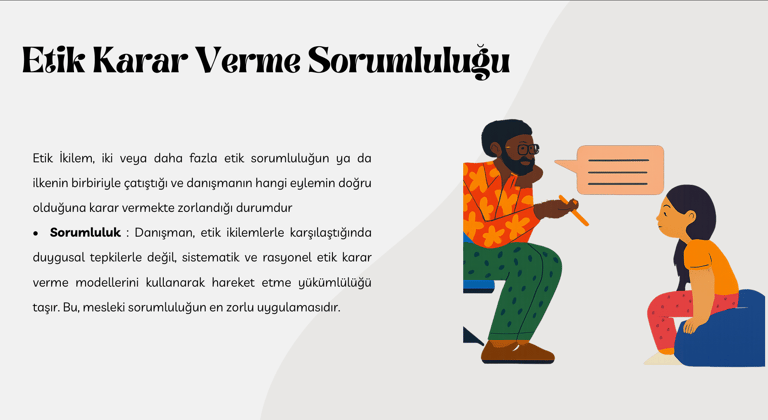 Etik Karar Verme Sorumluluğu

Etik İkilem, iki veya daha fazla etik sorumluluğun ya da ilkenin birbiriyle çatıştığı ve danışmanın hangi eylemin doğru olduğuna karar vermekte zorlandığı durumdur

• Sorumluluk : Danışman, etik ikilemlerle karşılaştığında duygusal tepkilerle değil, sistematik ve rasyonel etik karar verme modellerini kullanarak hareket etme yükümlülüğü taşır. Bu, mesleki sorumluluğun en zorlu uygulamasıdır.